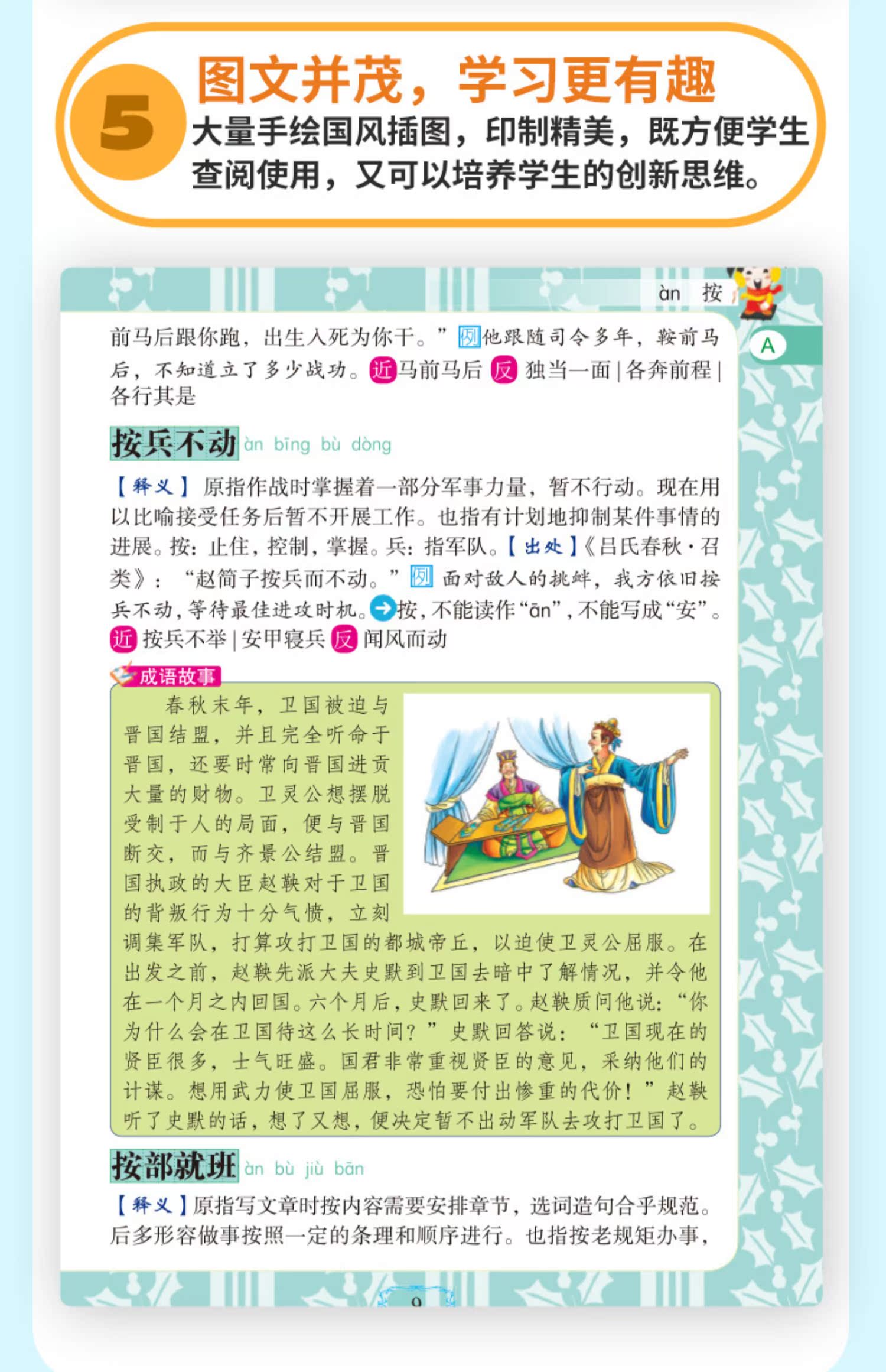 5

图文并茂，学习更有趣

大量手绘国风插图，印制精美，既方便学生查阅使用，又可以培养学生的创新思维。

àn 按

A

前马后跟你跑，出生入死为你干。”例他跟随司令多年，鞍前马后，不知道立了多少战功。近马前马后 反 独当一面|各奔前程|各行其是

按兵不动 àn bīng bù dòng

【释义】原指作战时掌握着一部分军事力量，暂不行动。现在用以比喻接受任务后暂不开展工作。也指有计划地抑制某件事情的进展。按：止住，控制，掌握。兵：指军队。【出处】《吕氏春秋·召类》：“赵简子按兵而不动。”例 面对敌人的挑衅，我方依旧按兵不动，等待最佳进攻时机。➔按，不能读作“ān”，不能写成“安”。近 按兵不举|安甲寝兵 反 闻风而动

成语故事

春秋末年，卫国被迫与晋国结盟，并且完全听命于晋国，还要时常向晋国进贡大量的财物。卫灵公想摆脱受制于人的局面，便与晋国断交，而与齐景公结盟。晋国执政的大臣赵鞅对于卫国的背叛行为十分气愤，立刻调集军队，打算攻打卫国的都城帝丘，以迫使卫灵公屈服。在出发之前，赵鞅先派大夫史默到卫国去暗中了解情况，并令他在一个月之内回国。六个月后，史默回来了。赵鞅质问他说：“你为什么会在卫国待这么长时间？”史默回答说：“卫国现在的贤臣很多，士气旺盛。国君非常重视贤臣的意见，采纳他们的计谋。想用武力使卫国屈服，恐怕要付出惨重的代价！”赵鞅听了史默的话，想了又想，便决定暂不出动军队去攻打卫国了。

按部就班 àn bù jiù bān

【释义】原指写文章时按内容需要安排章节，选词造句合乎规范。后多形容做事按照一定的条理和顺序进行。也指按老规矩办事，

9